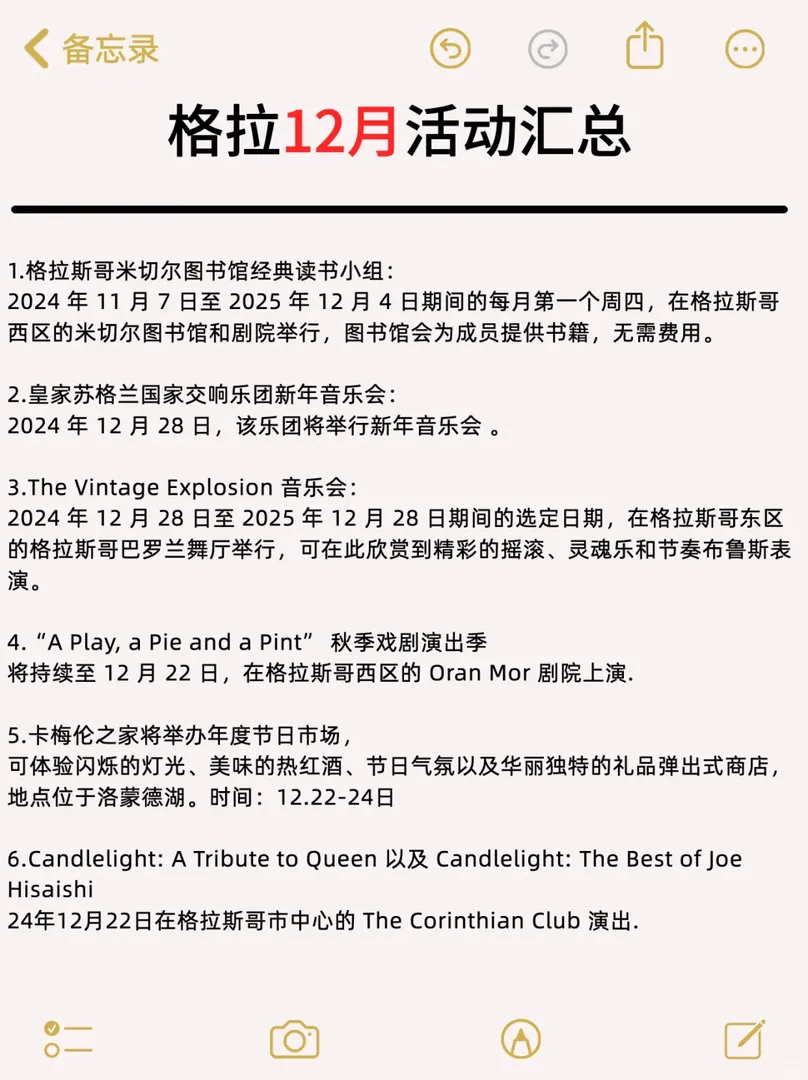 备忘录

格拉12月活动汇总

1.格拉斯哥米切尔图书馆经典读书小组：
2024 年 11 月 7 日至 2025 年 12 月 4 日期间的每月第一个周四，在格拉斯哥西区的米切尔图书馆和剧院举行，图书馆会为成员提供书籍，无需费用。

2.皇家苏格兰国家交响乐团新年音乐会：
2024 年 12 月 28 日，该乐团将举行新年音乐会 。

3.The Vintage Explosion 音乐会：
2024 年 12 月 28 日至 2025 年 12 月 28 日期间的选定日期，在格拉斯哥东区的格拉斯哥巴罗兰舞厅举行，可在此欣赏到精彩的摇滚、灵魂乐和节奏布鲁斯表演。

4. “A Play, a Pie and a Pint” 秋季戏剧演出季
将持续至 12 月 22 日，在格拉斯哥西区的 Oran Mor 剧院上演.

5.卡梅伦之家将举办年度节日市场，
可体验闪烁的灯光、美味的热红酒、节日气氛以及华丽独特的礼品弹出式商店，地点位于洛蒙德湖。时间：12.22-24日

6.Candlelight: A Tribute to Queen 以及 Candlelight: The Best of Joe Hisaishi
24年12月22日在格拉斯哥市中心的 The Corinthian Club 演出.